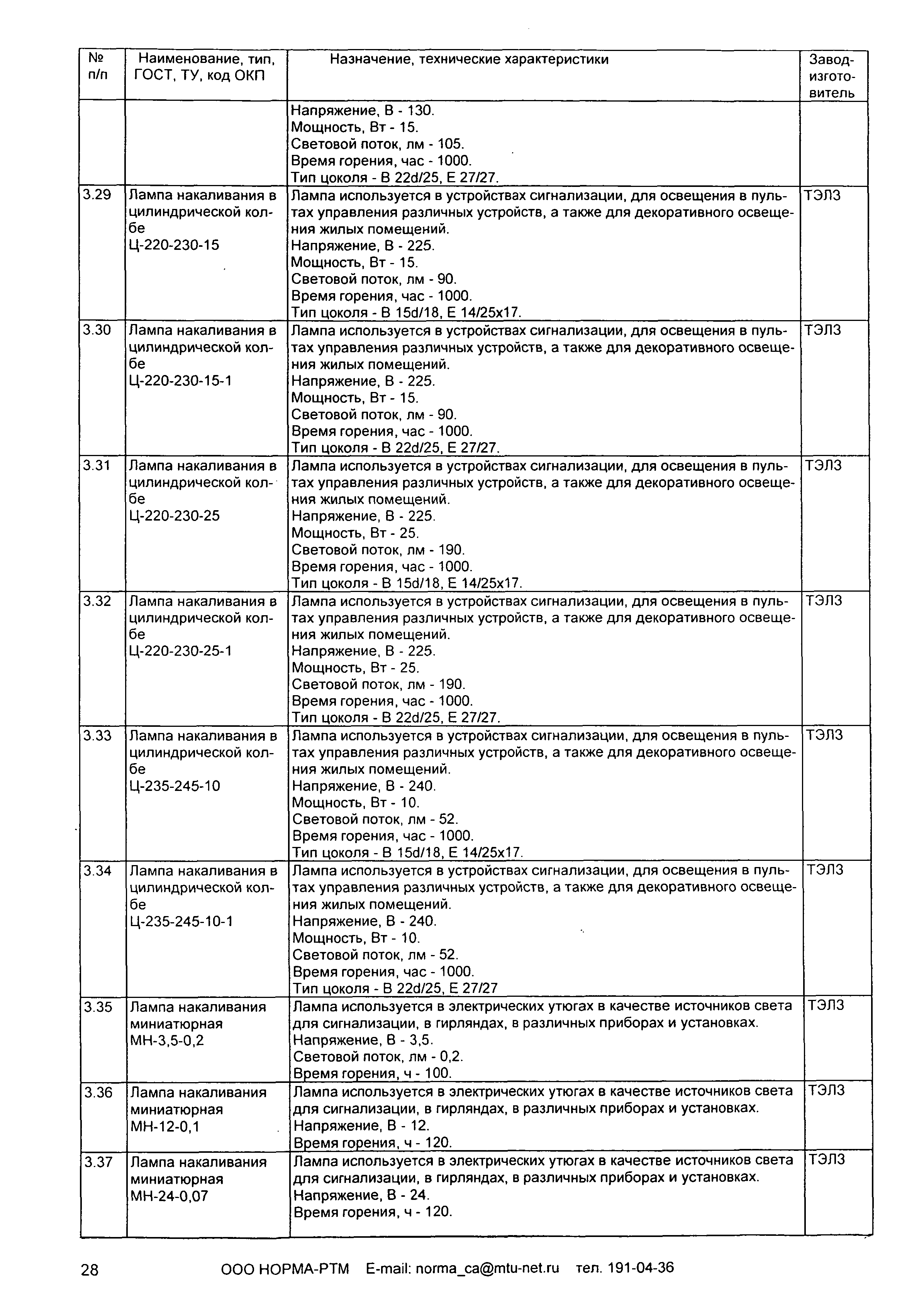 | № п/п | Наименование, тип, ГОСТ, ТУ, код ОКП | Назначение, технические характеристики | Завод-изготовитель |
|---|---|---|---|
| | | Напряжение, В - 130. Мощность, Вт - 15. Световой поток, лм - 105. Время горения, час - 1000. Тип цоколя - В 22d/25, Е 27/27. | |
| 3.29 | Лампа накаливания в цилиндрической колбе Ц-220-230-15 | Лампа используется в устройствах сигнализации, для освещения в пультах управления различных устройств, а также для декоративного освещения жилых помещений. Напряжение, В - 225. Мощность, Вт - 15. Световой поток, лм - 90. Время горения, час - 1000. Тип цоколя - В 15d/18, Е 14/25х17. | ТЭЛЗ |
| 3.30 | Лампа накаливания в цилиндрической колбе Ц-220-230-15-1 | Лампа используется в устройствах сигнализации, для освещения в пультах управления различных устройств, а также для декоративного освещения жилых помещений. Напряжение, В - 225. Мощность, Вт - 15. Световой поток, лм - 90. Время горения, час - 1000. Тип цоколя - В 22d/25, Е 27/27. | ТЭЛЗ |
| 3.31 | Лампа накаливания в цилиндрической колбе Ц-220-230-25 | Лампа используется в устройствах сигнализации, для освещения в пультах управления различных устройств, а также для декоративного освещения жилых помещений. Напряжение, В - 225. Мощность, Вт - 25. Световой поток, лм - 190. Время горения, час - 1000. Тип цоколя - В 15d/18, Е 14/25х17. | ТЭЛЗ |
| 3.32 | Лампа накаливания в цилиндрической колбе Ц-220-230-25-1 | Лампа используется в устройствах сигнализации, для освещения в пультах управления различных устройств, а также для декоративного освещения жилых помещений. Напряжение, В - 225. Мощность, Вт - 25. Световой поток, лм - 190. Время горения, час - 1000. Тип цоколя - В 22d/25, Е 27/27. | ТЭЛЗ |
| 3.33 | Лампа накаливания в цилиндрической колбе Ц-235-245-10 | Лампа используется в устройствах сигнализации, для освещения в пультах управления различных устройств, а также для декоративного освещения жилых помещений. Напряжение, В - 240. Мощность, Вт - 10. Световой поток, лм - 52. Время горения, час - 1000. Тип цоколя - В 15d/18, Е 14/25х17. | ТЭЛЗ |
| 3.34 | Лампа накаливания в цилиндрической колбе Ц-235-245-10-1 | Лампа используется в устройствах сигнализации, для освещения в пультах управления различных устройств, а также для декоративного освещения жилых помещений. Напряжение, В - 240. Мощность, Вт - 10. Световой поток, лм - 52. Время горения, час - 1000. Тип цоколя - В 22d/25, Е 27/27 | ТЭЛЗ |
| 3.35 | Лампа накаливания миниатюрная МН-3,5-0,2 | Лампа используется в электрических утюгах в качестве источников света для сигнализации, в гирляндах, в различных приборах и установках. Напряжение, В - 3,5. Световой поток, лм - 0,2. Время горения, ч - 100. | ТЭЛЗ |
| 3.36 | Лампа накаливания миниатюрная МН-12-0,1 | Лампа используется в электрических утюгах в качестве источников света для сигнализации, в гирляндах, в различных приборах и установках. Напряжение, В - 12. Время горения, ч - 120. | ТЭЛЗ |
| 3.37 | Лампа накаливания миниатюрная МН-24-0,07 | Лампа используется в электрических утюгах в качестве источников света для сигнализации, в гирляндах, в различных приборах и установках. Напряжение, В - 24. Время горения, ч - 120. | ТЭЛЗ |

28 ООО НОРМА-РТМ E-mail: norma_ca@mtu-net.ru тел. 191-04-36